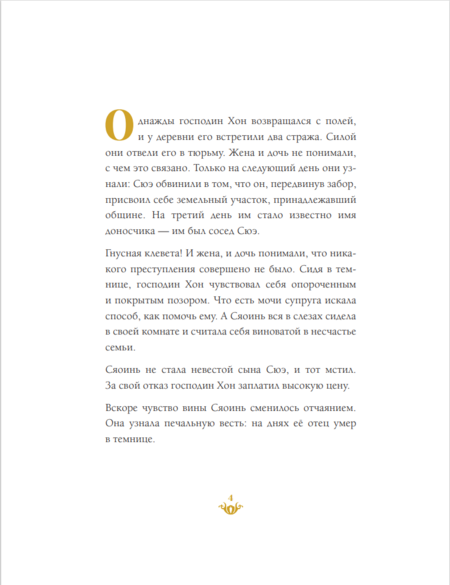 Однажды господин Хон возвращался с полей, и у деревни его встретили два стража. Силой они отвели его в тюрьму. Жена и дочь не понимали, с чем это связано. Только на следующий день они узнали: Сюэ обвинили в том, что он, передвинув забор, присвоил себе земельный участок, принадлежавший общине. На третий день им стало известно имя доносчика — им был сосед Сюэ.

Гнусная клевета! И жена, и дочь понимали, что никакого преступления совершено не было. Сидя в темнице, господин Хон чувствовал себя опороченным и покрытым позором. Что есть мочи супруга искала способ, как помочь ему. А Сяоинь вся в слезах сидела в своей комнате и считала себя виноватой в несчастье семьи.

Сяоинь не стала невестой сына Сюэ, и тот мстил. За свой отказ господин Хон заплатил высокую цену.

Вскоре чувство вины Сяоинь сменилось отчаянием. Она узнала печальную весть: на днях её отец умер в темнице.

4